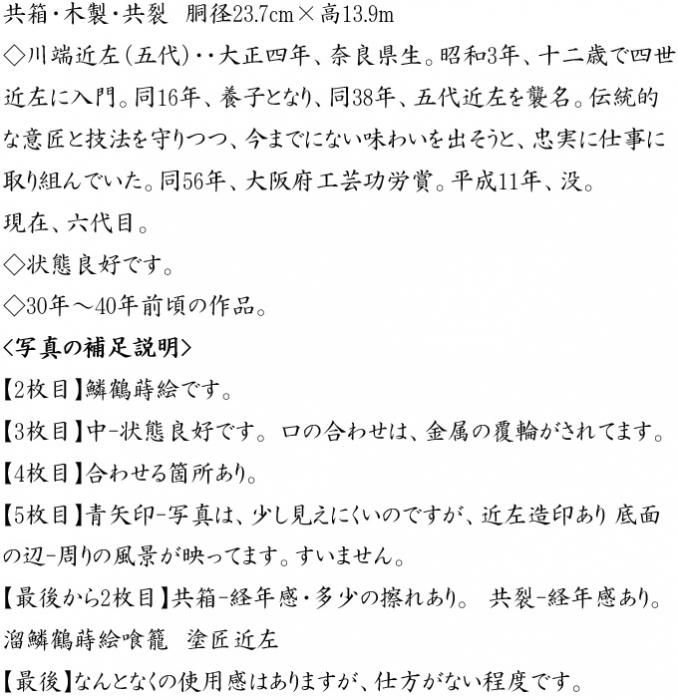 共箱・木製・共裂　胴径23.7cm×高13.9m
◇川端近左(五代)・・大正四年、奈良県生。昭和3年、十二歳で四世近左に入門。同16年、養子となり、同38年、五代近左を襲名。伝統的な意匠と技法を守りつつ、今までにない味わいを出そうと、忠実に仕事に取り組んでいた。同56年、大阪府工芸功労賞。平成11年、没。
現在、六代目。
◇状態良好です。
◇30年～40年前頃の作品。
<写真の補足説明>
【2枚目】鱗鶴蒔絵です。
【3枚目】中-状態良好です。口の合わせは、金属の覆輪がされてます。
【4枚目】合わせる箇所あり。
【5枚目】青矢印-写真は、少し見えにくいのですが、近左造印あり 底面の辺-周りの風景が映ってます。すいません。
【最後から2枚目】共箱-経年感・多少の擦れあり。 共裂-経年感あり。
溜鱗鶴蒔絵喰籠　塗匠近左
【最後】なんとなくの使用感はありますが、仕方がない程度です。